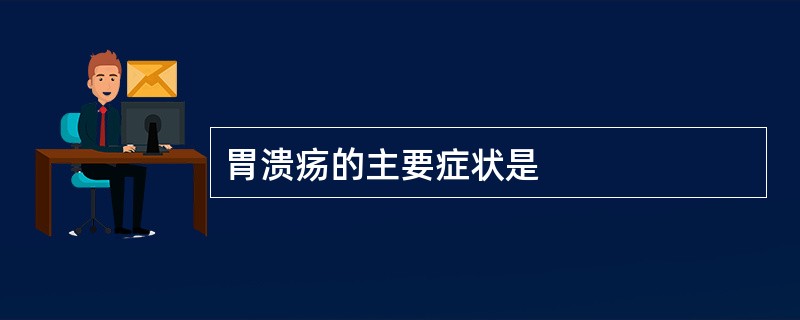 胃溃疡的主要症状是